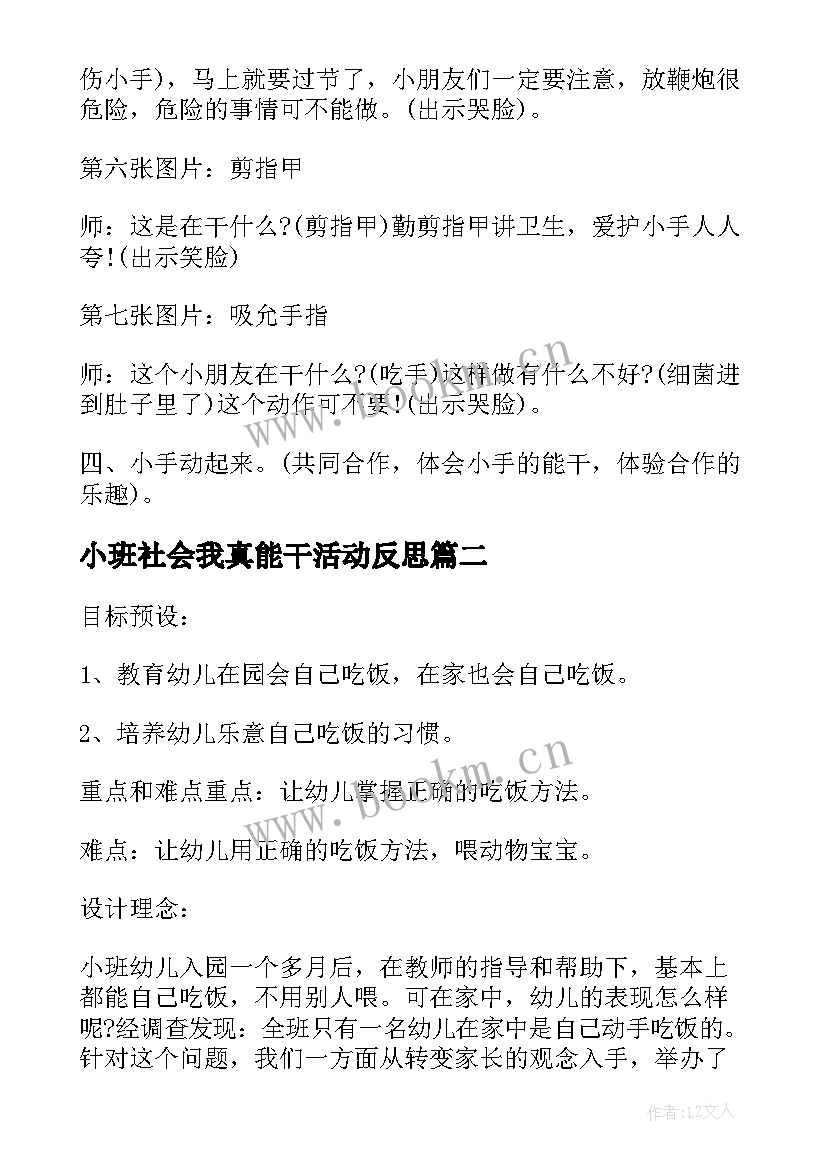 伤小手)，马上就要过节了，小朋友们一定要注意，放鞭炮很危险，危险的事情可不能做。(出示哭脸)。

第六张图片：剪指甲

师：这是在干什么?(剪指甲)勤剪指甲讲卫生，爱护小手人人夸!(出示笑脸)

第七张图片：吸允手指

师：这个小朋友在干什么?(吃手)这样做有什么不好?(细菌进到肚子里了)这个动作可不要!(出示哭脸)。

四、小手动起来。(共同合作，体会小手的能干，体验合作的乐趣)。

小班社会我真能干活动反思篇二

目标预设：

1、教育幼儿在园会自己吃饭，在家也会自己吃饭。

2、培养幼儿乐意自己吃饭的习惯。

重点和难点重点：让幼儿掌握正确的吃饭方法。

难点：让幼儿用正确的吃饭方法，喂动物宝宝。

设计理念：

小班幼儿入园一个多月后，在教师的指导和帮助下，基本上都能自己吃饭，不用别人喂。可在家中，幼儿的表现怎么样呢?经调查发现：全班只有一名幼儿在家中是自己动手吃饭的。针对这个问题，我们一方面从转变家长的观念入手，举办了

www.bookm.cn

www.bookm.cn

作者：LZ文人